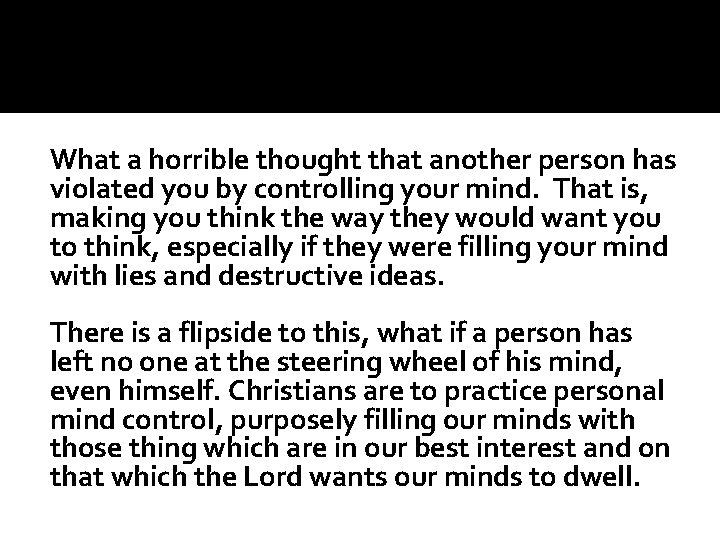 What a horrible thought that another person has violated you by controlling your mind. That is, making you think the way they would want you to think, especially if they were filling your mind with lies and destructive ideas.

There is a flipside to this, what if a person has left no one at the steering wheel of his mind, even himself. Christians are to practice personal mind control, purposely filling our minds with those thing which are in our best interest and on that which the Lord wants our minds to dwell.